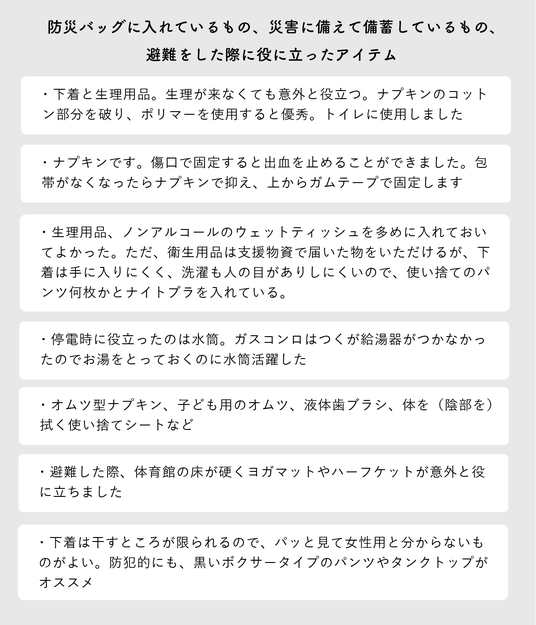 防災バッグに入れているもの、災害に備えて備蓄しているもの、避難をした際に役に立ったアイテム

・下着と生理用品。生理が来なくても意外と役立つ。ナプキンのコットン部分を破り、ポリマーを使用すると優秀。トイレに使用しました

・ナプキンです。傷口で固定すると出血を止めることができました。包帯がなくなったらナプキンで抑え、上からガムテープで固定します

・生理用品、ノンアルコールのウェットティッシュを多めに入れておいてよかった。ただ、衛生用品は支援物資で届いた物をいただけるが、下着は手に入りにくく、洗濯も人の目がありしにくいので、使い捨てのパンツ何枚かとナイトブラを入れている。

・停電時に役立ったのは水筒。ガスコンロはつくが給湯器がつかなかったのでお湯をとっておくのに水筒活躍した

・オムツ型ナプキン、子ども用のオムツ、液体歯ブラシ、体を（陰部を）拭く使い捨てシートなど

・避難した際、体育館の床が硬くヨガマットやハーフケットが意外と役に立ちました

・下着は干すところが限られるので、パッと見て女性用と分からないものがよい。防犯的にも、黒いボクサータイプのパンツやタンクトップがオススメ